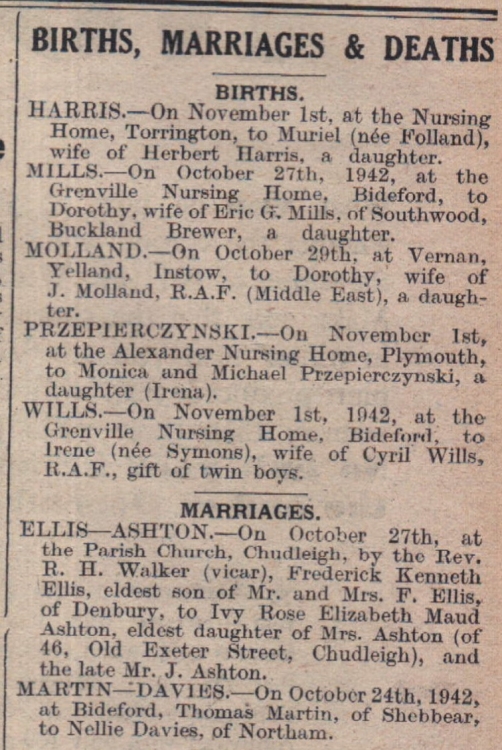 BIRTHS, MARRIAGES & DEATHS

BIRTHS.

HARRIS.—On November 1st, at the Nursing Home, Torrington, to Muriel (née Folland), wife of Herbert Harris, a daughter.

MILLS.—On October 27th, 1942, at the Grenville Nursing Home, Bideford, to Dorothy, wife of Eric G. Mills, of Southwood, Buckland Brewer, a daughter.

MOLLAND.—On October 29th, at Vernan, Yelland, Instow, to Dorothy, wife of J. Molland, R.A.F. (Middle East), a daughter.

PRZEPIERCZYNSKI.—On November 1st, at the Alexander Nursing Home, Plymouth, to Monica and Michael Przepierczynski, a daughter (Irena).

WILLS.—On November 1st, 1942, at the Grenville Nursing Home, Bideford, to Irene (née Symons), wife of Cyril Wills, R.A.F., gift of twin boys.

MARRIAGES.

ELLIS—ASHTON.—On October 27th, at the Parish Church, Chudleigh, by the Rev. R. H. Walker (vicar), Frederick Kenneth Ellis, eldest son of Mr. and Mrs. F. Ellis, of Denbury, to Ivy Rose Elizabeth Maud Ashton, eldest daughter of Mrs. Ashton (of 46, Old Exeter Street, Chudleigh), and the late Mr. J. Ashton.

MARTIN—DAVIES.—On October 24th, 1942, at Bideford, Thomas Martin, of Shebbear, to Nellie Davies, of Northam.